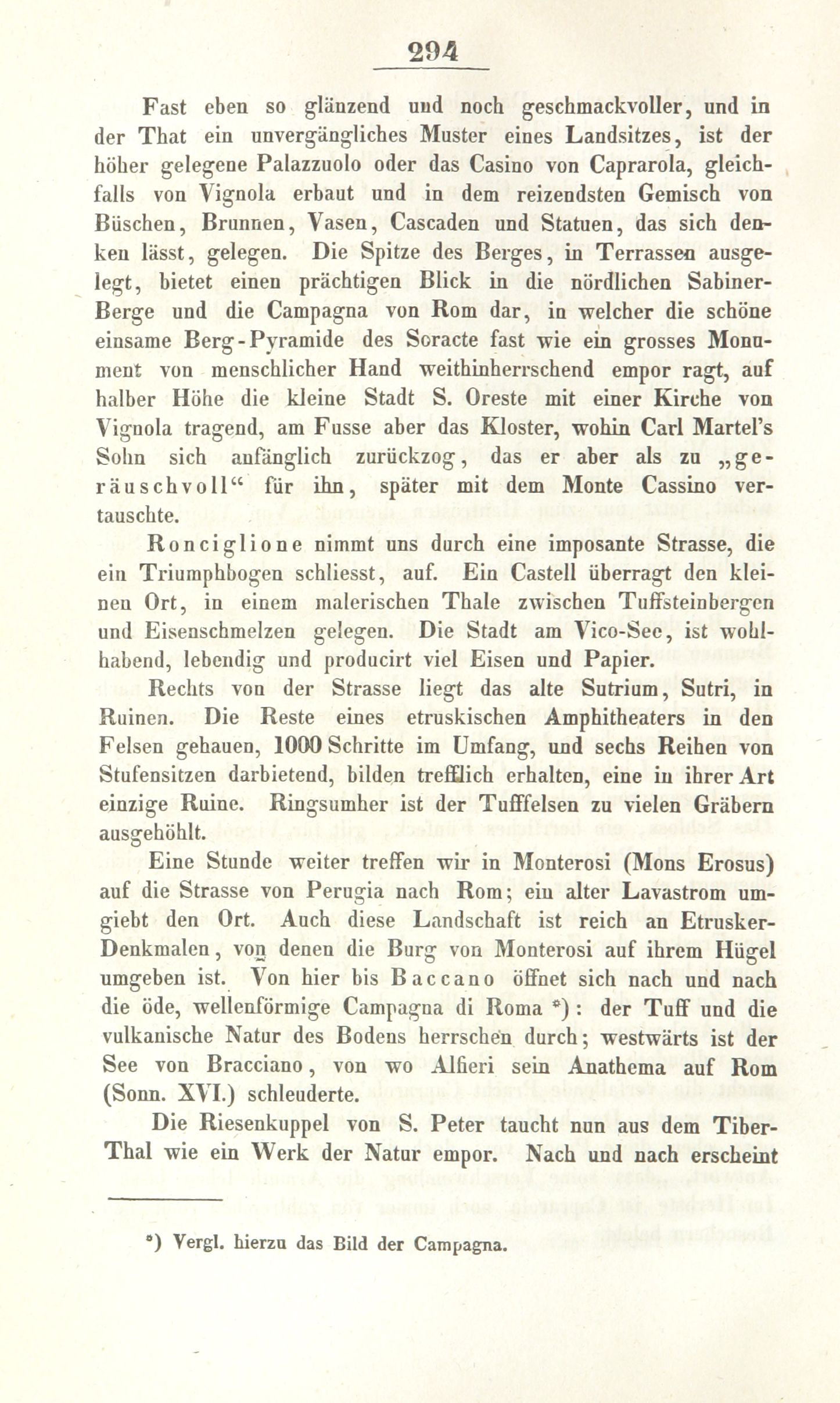 294

Fast eben so glänzend und noch geschmackvoller, und in der That ein unvergängliches Muster eines Landsitzes, ist der höher gelegene Palazzuolo oder das Casino von Caprarola, gleichfalls von Vignola erbaut und in dem reizendsten Gemisch von Büschen, Brunnen, Vasen, Cascaden und Statuen, das sich denken lässt, gelegen. Die Spitze des Berges, in Terrassen ausgelegt, bietet einen prächtigen Blick in die nördlichen Sabiner-Berge und die Campagna von Rom dar, in welcher die schöne einsame Berg-Pyramide des Soracte fast wie ein grosses Monument von menschlicher Hand weithinherrschend empor ragt, auf halber Höhe die kleine Stadt S. Oreste mit einer Kirche von Vignola tragend, am Fusse aber das Kloster, wohin Carl Martel's Sohn sich anfänglich zurückzog, das er aber als zu „geräuschvoll“ für ihn, später mit dem Monte Cassino vertauschte.

Ronciglione nimmt uns durch eine imposante Strasse, die ein Triumphbogen schliesst, auf. Ein Castell überragt den kleinen Ort, in einem malerischen Thale zwischen Tuffsteinbergen und Eisenschmelzen gelegen. Die Stadt am Vico-See, ist wohlhabend, lebendig und producirt viel Eisen und Papier.

Rechts von der Strasse liegt das alte Sutrium, Sutri, in Ruinen. Die Reste eines etruskischen Amphitheaters in den Felsen gehauen, 1000 Schritte im Umfang, und sechs Reihen von Stufensitzen darbietend, bilden trefflich erhalten, eine in ihrer Art einzige Ruine. Ringsumher ist der Tufffelsen zu vielen Gräbern ausgehöhlt.

Eine Stunde weiter treffen wir in Monterosi (Mons Erosus) auf die Strasse von Perugia nach Rom; ein alter Lavastrom umgiebt den Ort. Auch diese Landschaft ist reich an Etrusker-Denkmalen, von denen die Burg von Monterosi auf ihrem Hügel umgeben ist. Von hier bis Baccano öffnet sich nach und nach die öde, wellenförmige Campagna di Roma *): der Tuff und die vulkanische Natur des Bodens herrschen durch; westwärts ist der See von Bracciano, von wo Alfieri sein Anathema auf Rom (Sonn. XVI.) schleuderte.

Die Riesenkuppel von S. Peter taucht nun aus dem Tiber-Thal wie ein Werk der Natur empor. Nach und nach erscheint

*) Vergl. hierzu das Bild der Campagna.